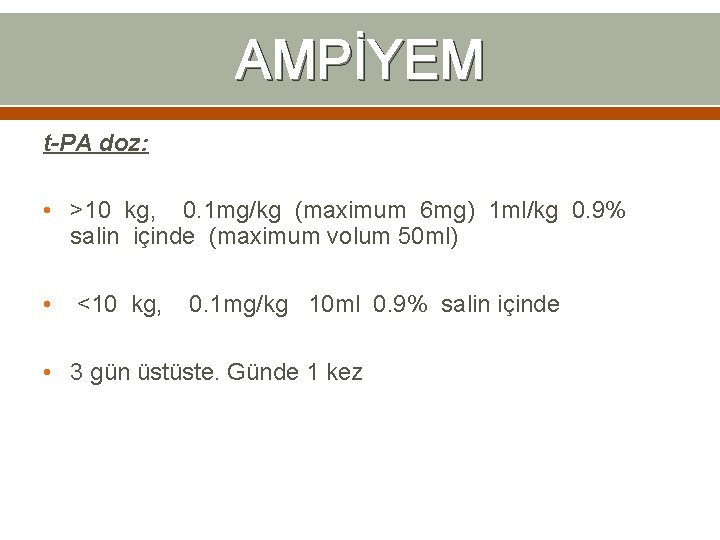 AMPİYEM

t-PA doz:

• >10 kg, 0.1mg/kg (maximum 6mg) 1ml/kg 0.9% salin içinde (maximum volum 50ml)

• <10 kg, 0.1mg/kg 10ml 0.9% salin içinde

• 3 gün üstüste. Günde 1 kez